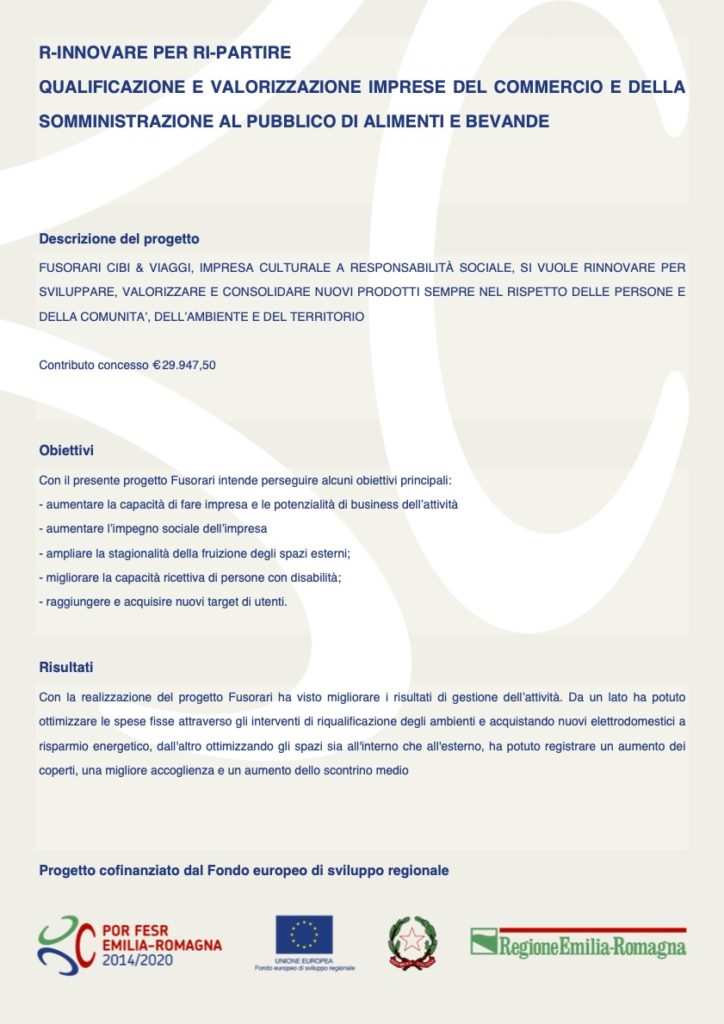 R-INNOVARE PER RI-PARTIRE
QUALIFICAZIONE E VALORIZZAZIONE IMPRESE DEL COMMERCIO E DELLA SOMMINISTRAZIONE AL PUBBLICO DI ALIMENTI E BEVANDE

Descrizione del progetto

FUSORARI CIBI & VIAGGI, IMPRESA CULTURALE A RESPONSABILITÀ SOCIALE, SI VUOLE RINNOVARE PER SVILUPPARE, VALORIZZARE E CONSOLIDARE NUOVI PRODOTTI SEMPRE NEL RISPETTO DELLE PERSONE E DELLA COMUNITA', DELL'AMBIENTE E DEL TERRITORIO

Contributo concesso €29.947,50

Obiettivi

Con il presente progetto Fusorari intende perseguire alcuni obiettivi principali:
- aumentare la capacità di fare impresa e le potenzialità di business dell'attività
- aumentare l'impegno sociale dell'impresa
- ampliare la stagionalità della fruizione degli spazi esterni;
- migliorare la capacità ricettiva di persone con disabilità;
- raggiungere e acquisire nuovi target di utenti.

Risultati

Con la realizzazione del progetto Fusorari ha visto migliorare i risultati di gestione dell'attività. Da un lato ha potuto ottimizzare le spese fisse attraverso gli interventi di riqualificazione degli ambienti e acquistando nuovi elettrodomestici a risparmio energetico, dall'altro ottimizzando gli spazi sia all'interno che all'esterno, ha potuto registrare un aumento dei coperti, una migliore accoglienza e un aumento dello scontrino medio

Progetto cofinanziato dal Fondo europeo di sviluppo regionale

POR FESR EMILIA-ROMAGNA 2014/2020

UNIONE EUROPEA
Fondo europeo di sviluppo regionale

RegioneEmilia-Romagna